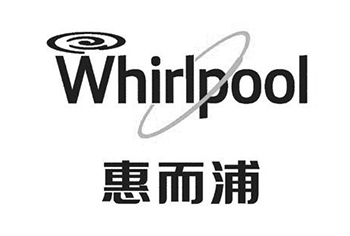 Whirlpool

惠而浦